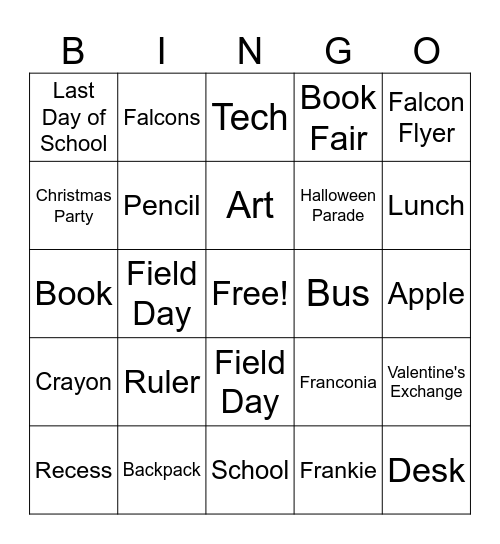 | B | I | N | G | O |
|---|---|---|---|---|
| Last Day of School | Falcons | Tech | Book Fair | Falcon Flyer |
| Christmas Party | Pencil | Art | Halloween Parade | Lunch |
| Book | Field Day | Free! | Bus | Apple |
| Crayon | Ruler | Field Day | Franconia | Valentine's Exchange |
| Recess | Backpack | School | Frankie | Desk |